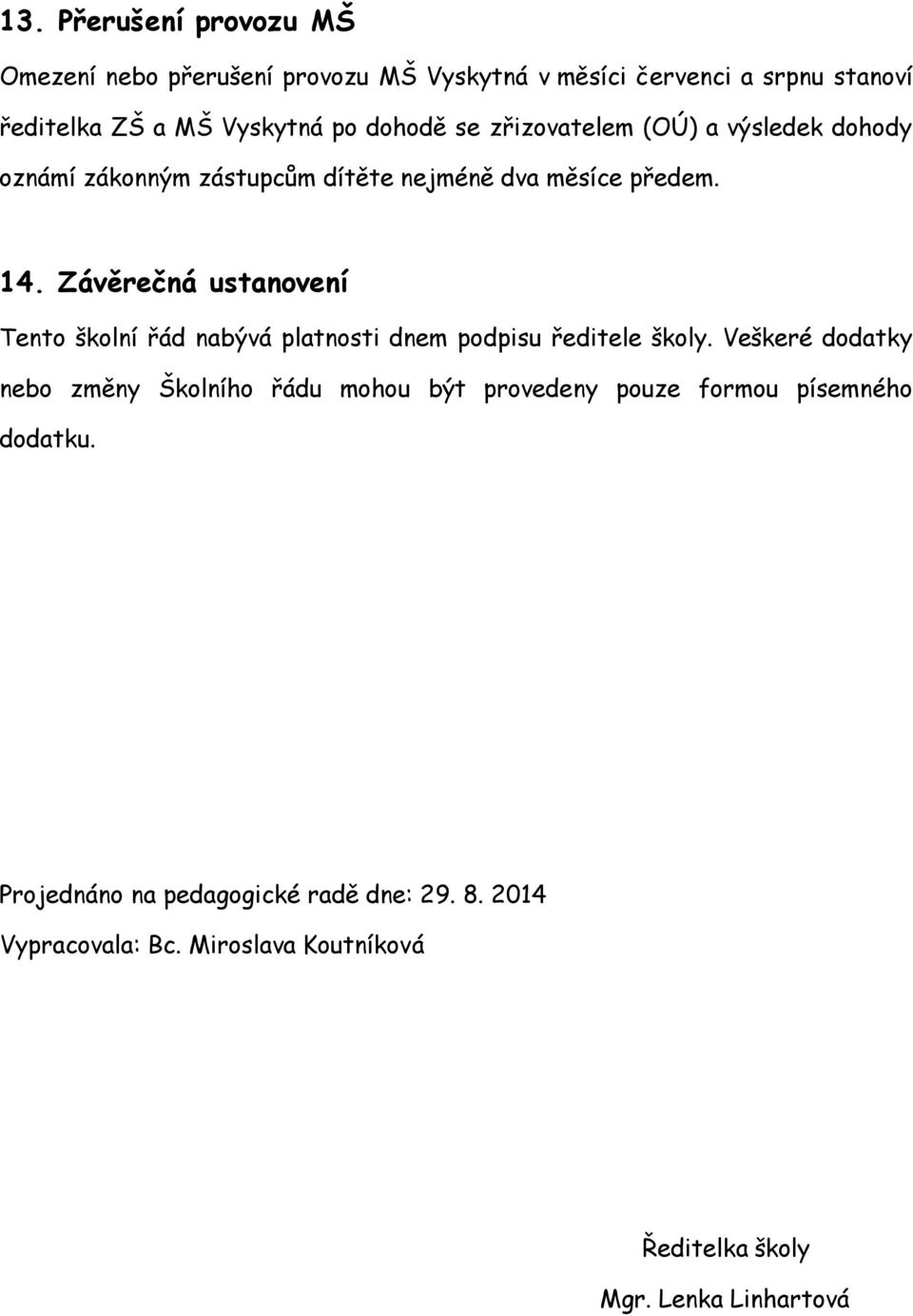 13. Přerušení provozu MŠ

Omezení nebo přerušení provozu MŠ Vyskytná v měsíci červenci a srpnu stanoví ředitelka ZŠ a MŠ Vyskytná po dohodě se zřizovatelem (OÚ) a výsledek dohody oznámí zákonným zástupcům dítěte nejméně dva měsíce předem.

14. Závěrečná ustanovení

Tento školní řád nabývá platnosti dnem podpisu ředitele školy. Veškeré dodatky nebo změny Školního řádu mohou být provedeny pouze formou písemného dodatku.

Projednáno na pedagogické radě dne: 29. 8. 2014

Vypracovala: Bc. Miroslava Koutníková

Ředitelka školy

Mgr. Lenka Linhartová